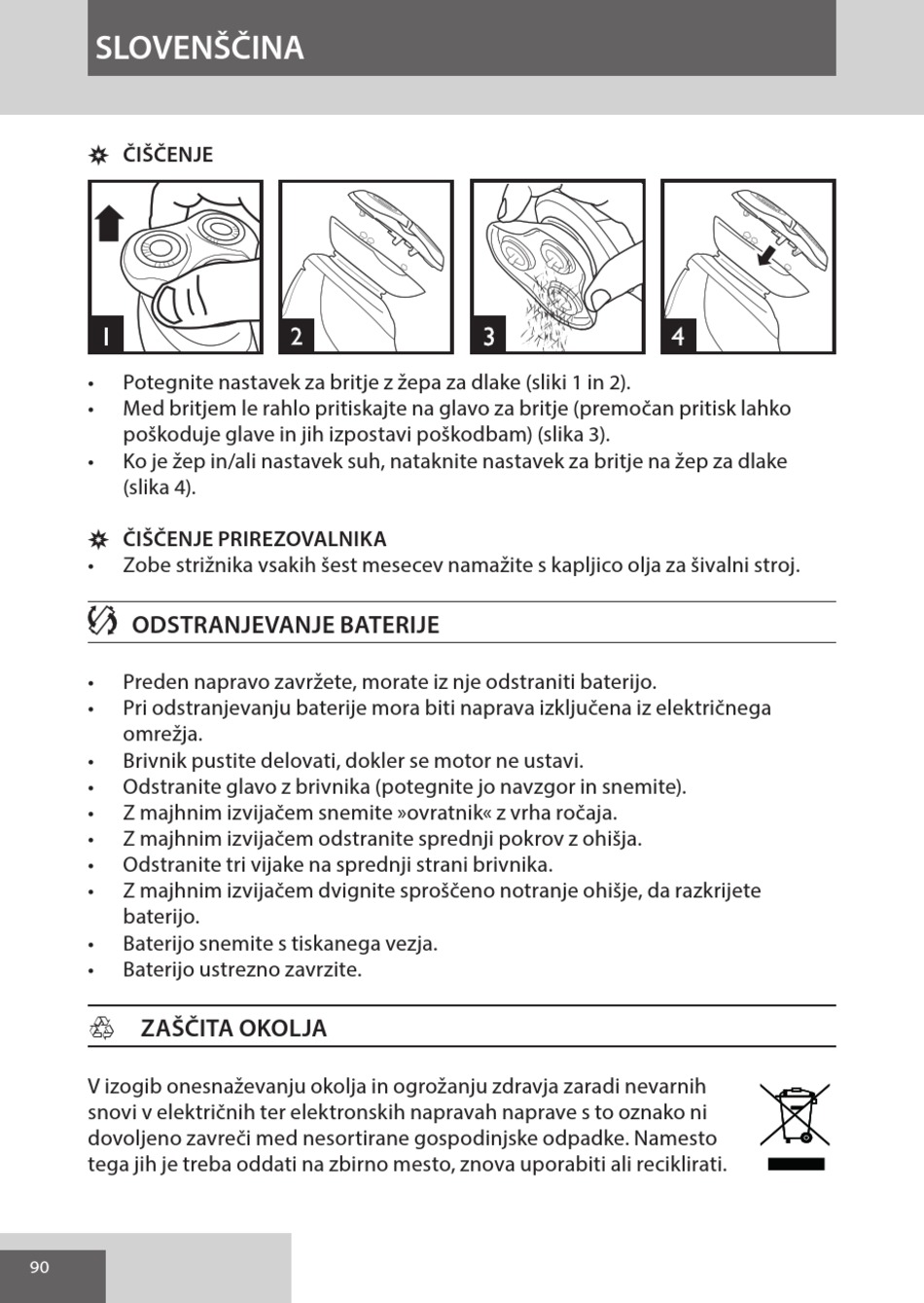 SLOVENŠČINA

ČIŠČENJE

1

2

3

4

• Potegnite nastavek za britje z žepa za dlake (sliki 1 in 2).
• Med britjem le rahlo pritiskajte na glavo za britje (premočan pritisk lahko poškoduje glave in jih izpostavi poškodbam) (slika 3).
• Ko je žep in/ali nastavek suh, nataknite nastavek za britje na žep za dlake (slika 4).

ČIŠČENJE PRIREZOVALNIKA
• Zobe strižnika vsakih šest mesecev namažite s kapljico olja za šivalni stroj.

ODSTRANJEVANJE BATERIJE

• Preden napravo zavržete, morate iz nje odstraniti baterijo.
• Pri odstranjevanju baterije mora biti naprava izključena iz električnega omrežja.
• Brivnik pustite delovati, dokler se motor ne ustavi.
• Odstranite glavo z brivnika (potegnite jo navzgor in snemite).
• Z majhnim izvijačem snemite »ovratnik« z vrha ročaja.
• Z majhnim izvijačem odstranite sprednji pokrov z ohišja.
• Odstranite tri vijake na sprednji strani brivnika.
• Z majhnim izvijačem dvignite sproščeno notranje ohišje, da razkrijete baterijo.
• Baterijo snemite s tiskanega vezja.
• Baterijo ustrezno zavrzite.

ZAŠČITA OKOLJA

V izogib onesnaževanju okolja in ogrožanju zdravja zaradi nevarnih snovi v električnih ter elektronskih napravah naprave s to oznako ni dovoljeno zavreči med nesortirane gospodinjske odpadke. Namesto tega jih je treba oddati na zbirno mesto, znova uporabiti ali reciklirati.

90